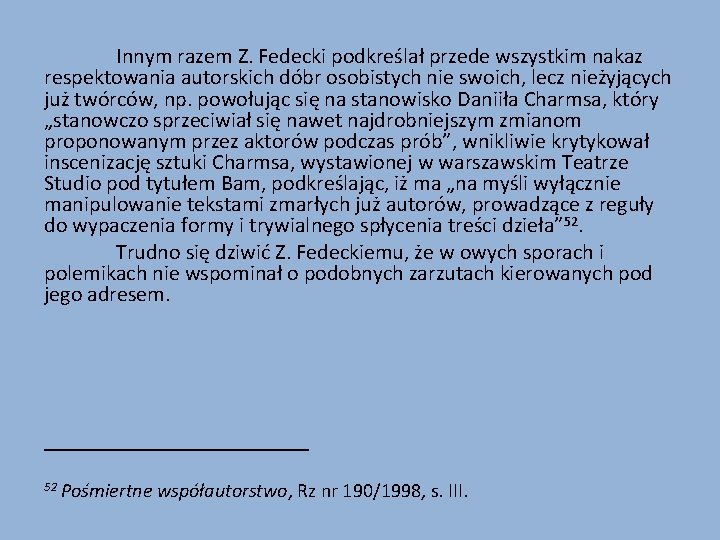 Innym razem Z. Fedecki podkreślał przede wszystkim nakaz respektowania autorskich dóbr osobistych nie swoich, lecz nieżyjących już twórców, np. powołując się na stanowisko Daniiła Charmsa, który „stanowczo sprzeciwiał się nawet najdrobniejszym zmianom proponowanym przez aktorów podczas prób”, wnikliwie krytykował inscenizację sztuki Charmsa, wystawionej w warszawskim Teatrze Studio pod tytułem Bam, podkreślając, iż ma „na myśli wyłącznie manipulowanie tekstami zmarłych już autorów, prowadzące z reguły do wypaczenia formy i trywialnego spłycenia treści dzieła”$^{52}$.

Trudno się dziwić Z. Fedeckiemu, że w owych sporach i polemikach nie wspominał o podobnych zarzutach kierowanych pod jego adresem.

$^{52}$ Pośmiertne współautorstwo, Rz nr 190/1998, s. III.